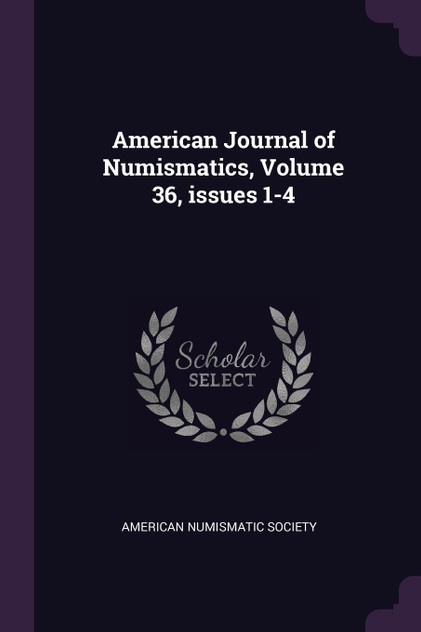 American Journal of Numismatics, Volume 36, issues 1-4

Scholar
SELECT

AMERICAN NUMISMATIC SOCIETY